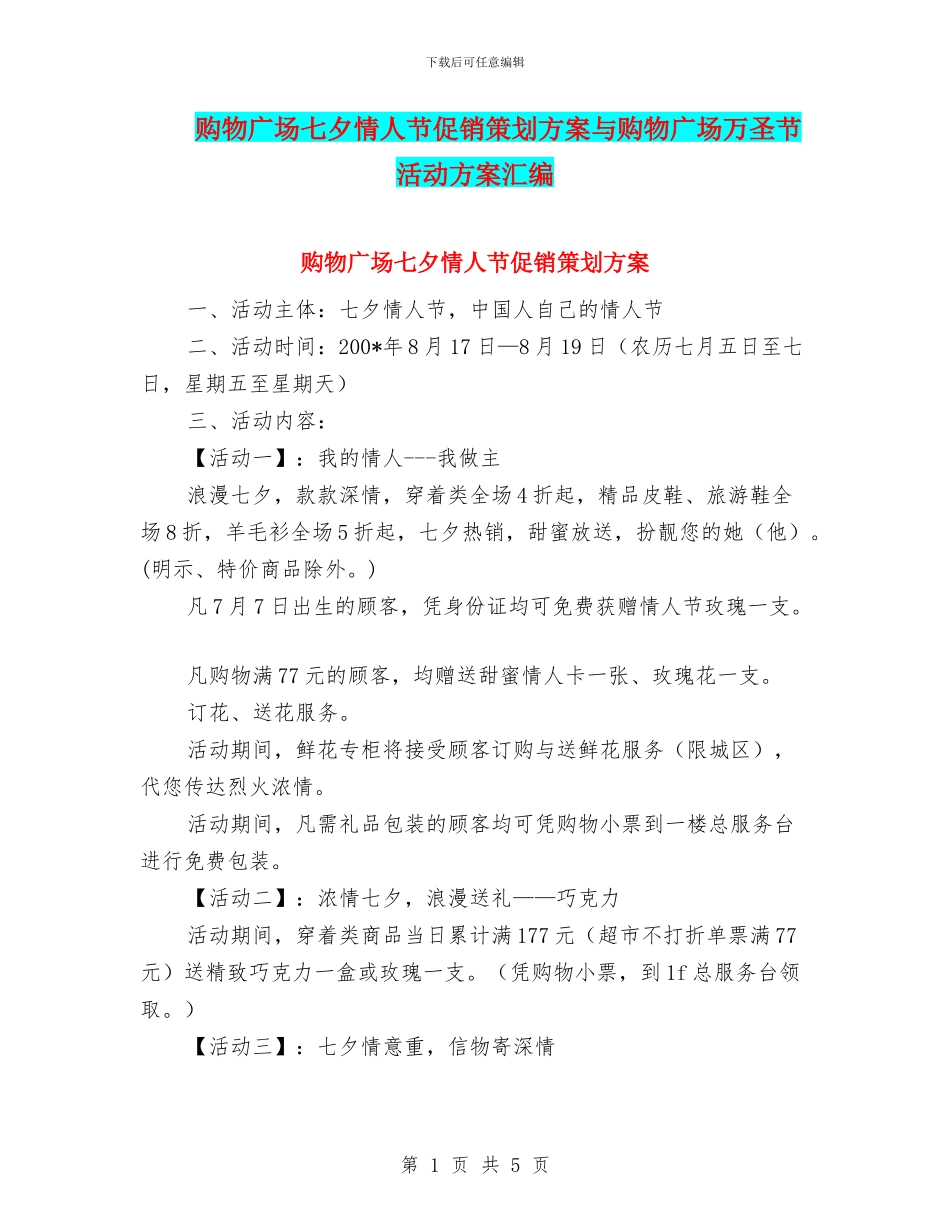 下载后可任意编辑

购物广场七夕情人节促销策划方案与购物广场万圣节活动方案汇编

购物广场七夕情人节促销策划方案

一、活动主体：七夕情人节，中国人自己的情人节

二、活动时间：200*年8月17日—8月19日（农历七月五日至七日，星期五至星期天）

三、活动内容：

【活动一】：我的情人---我做主

浪漫七夕，款款深情，穿着类全场4折起，精品皮鞋、旅游鞋全场8折，羊毛衫全场5折起，七夕热销，甜蜜放送，扮靓您的她（他）。(明示、特价商品除外。)

凡7月7日出生的顾客，凭身份证均可免费获赠情人节玫瑰一支。

凡购物满77元的顾客，均赠送甜蜜情人卡一张、玫瑰花一支。

订花、送花服务。

活动期间，鲜花专柜将接受顾客订购与送鲜花服务（限城区），代您传达烈火浓情。

活动期间，凡需礼品包装的顾客均可凭购物小票到一楼总服务台进行免费包装。

【活动二】：浓情七夕，浪漫送礼——巧克力

活动期间，穿着类商品当日累计满177元（超市不打折单票满77元）送精致巧克力一盒或玫瑰一支。（凭购物小票，到1f总服务台领取。）

【活动三】：七夕情意重，信物寄深情

第 1 页 共 5 页